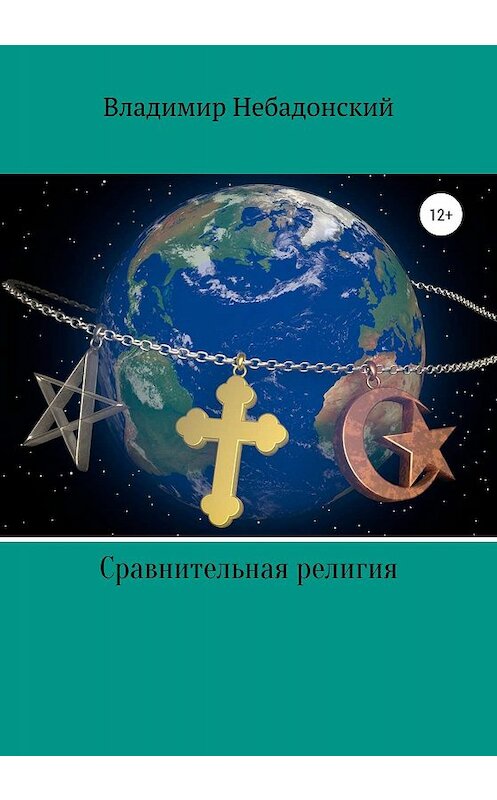 Владимир Небадонский

12+

Сравнительная религия